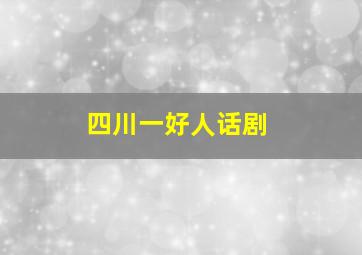 四川一好人话剧